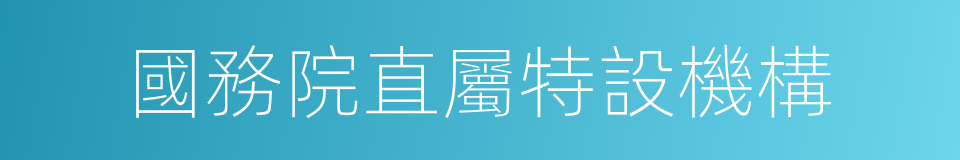 國務院直屬特設機構